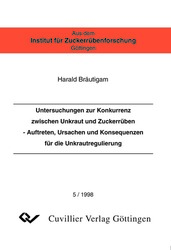 Aus dem
Institut für Zuckerrübenforschung
Göttingen

Harald Bräutigam

Untersuchungen zur Konkurrenz zwischen Unkraut und Zuckerrüben - Auftreten, Ursachen und Konsequenzen für die Unkrautregulierung

5 / 1998

Cuvillier Verlag Göttingen